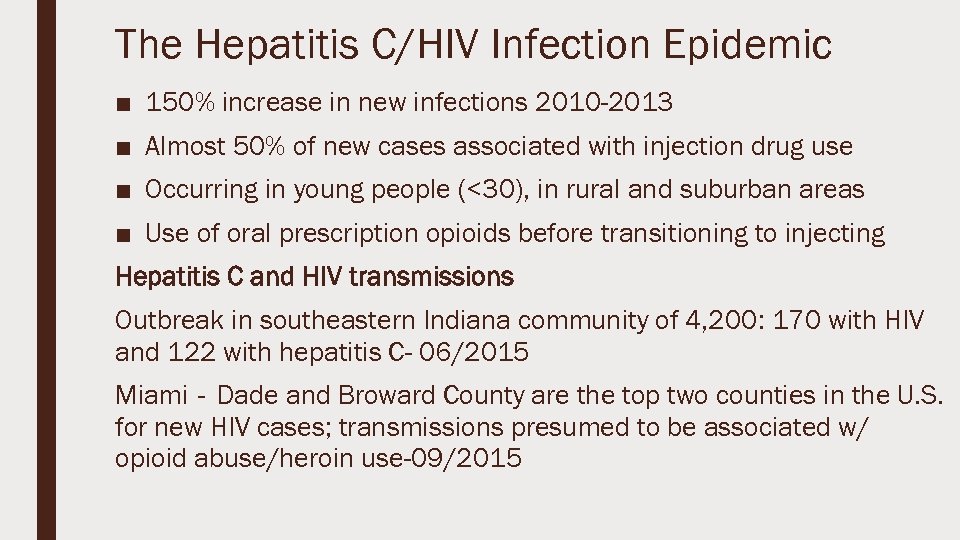 The Hepatitis C/HIV Infection Epidemic

■ 150% increase in new infections 2010-2013

■ Almost 50% of new cases associated with injection drug use

■ Occurring in young people (<30), in rural and suburban areas

■ Use of oral prescription opioids before transitioning to injecting

Hepatitis C and HIV transmissions

Outbreak in southeastern Indiana community of 4,200: 170 with HIV and 122 with hepatitis C- 06/2015

Miami - Dade and Broward County are the top two counties in the U.S. for new HIV cases; transmissions presumed to be associated w/ opioid abuse/heroin use-09/2015